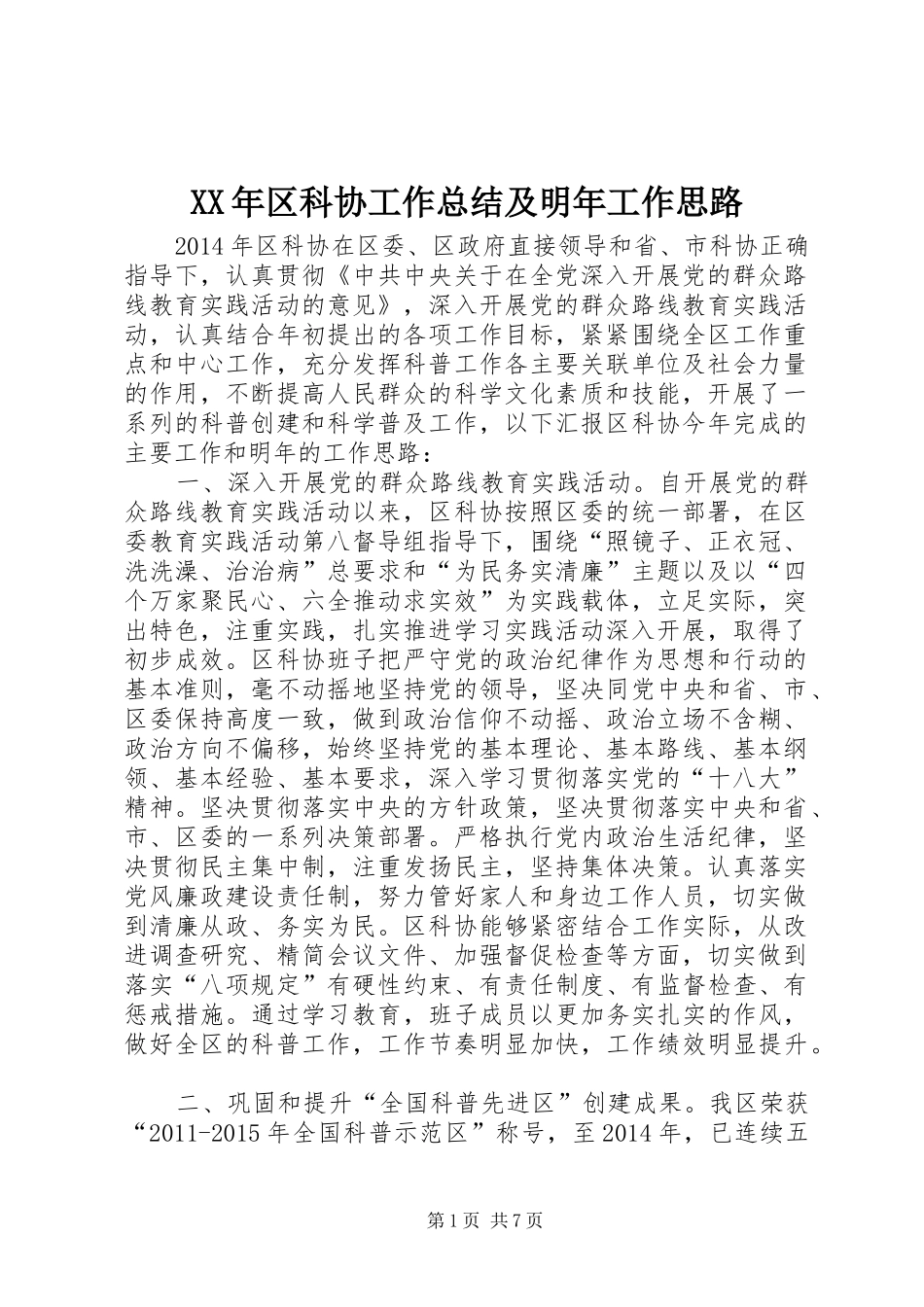 XX年区科协工作总结及明年工作思路

2014年区科协在区委、区政府直接领导和省、市科协正确指导下，认真贯彻《中共中央关于在全党深入开展党的群众路线教育实践活动的意见》，深入开展党的群众路线教育实践活动，认真结合年初提出的各项工作目标，紧紧围绕全区工作重点和中心工作，充分发挥科普工作各主要关联单位及社会力量的作用，不断提高人民群众的科学文化素质和技能，开展了一系列的科普创建和科学普及工作，以下汇报区科协今年完成的主要工作和明年的工作思路：

一、深入开展党的群众路线教育实践活动。自开展党的群众路线教育实践活动以来，区科协按照区委的统一部署，在区委教育实践活动第八督导组指导下，围绕“照镜子、正衣冠、洗洗澡、治治病”总要求和“为民务实清廉”主题以及以“四个万家聚民心、六全推动求实效”为实践载体，立足实际，突出特色，注重实践，扎实推进学习实践活动深入开展，取得了初步成效。区科协班子把严守党的政治纪律作为思想和行动的基本准则，毫不动摇地坚持党的领导，坚决同党中央和省、市、区委保持高度一致，做到政治信仰不动摇、政治立场不含糊、政治方向不偏移，始终坚持党的基本理论、基本路线、基本纲领、基本经验、基本要求，深入学习贯彻落实党的“十八大”精神。坚决贯彻落实中央的方针政策，坚决贯彻落实中央和省、市、区委的一系列决策部署。严格执行党内政治生活纪律，坚决贯彻民主集中制，注重发扬民主，坚持集体决策。认真落实党风廉政建设责任制，努力管好家人和身边工作人员，切实做到清廉从政、务实为民。区科协能够紧密结合工作实际，从改进调查研究、精简会议文件、加强督促检查等方面，切实做到落实“八项规定”有硬性约束、有责任制度、有监督检查、有惩戒措施。通过学习教育，班子成员以更加务实扎实的作风，做好全区的科普工作，工作节奏明显加快，工作绩效明显提升。

二、巩固和提升“全国科普先进区”创建成果。我区荣获“2011-2015年全国科普示范区”称号，至2014年，已连续五

第1页 共7页